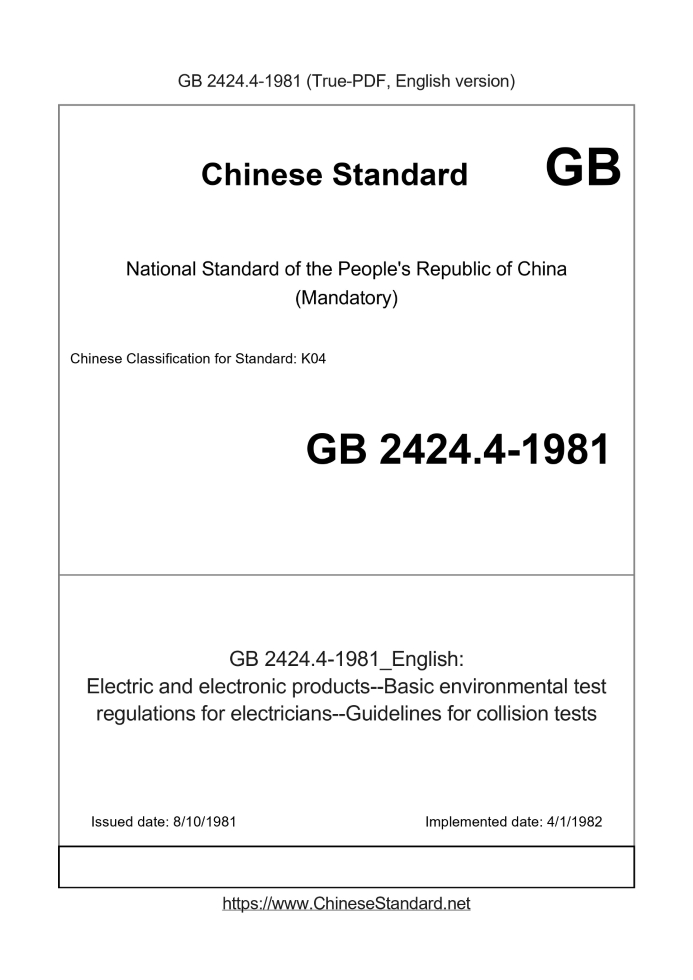 GB 2424.4-1981 (True-PDF, English version)

Chinese Standard GB

National Standard of the People's Republic of China
(Mandatory)

Chinese Classification for Standard: K04

GB 2424.4-1981

GB 2424.4-1981_English:
Electric and electronic products--Basic environmental test regulations for electricians--Guidelines for collision tests

Issued date: 8/10/1981

Implemented date: 4/1/1982

https://www.ChineseStandard.net